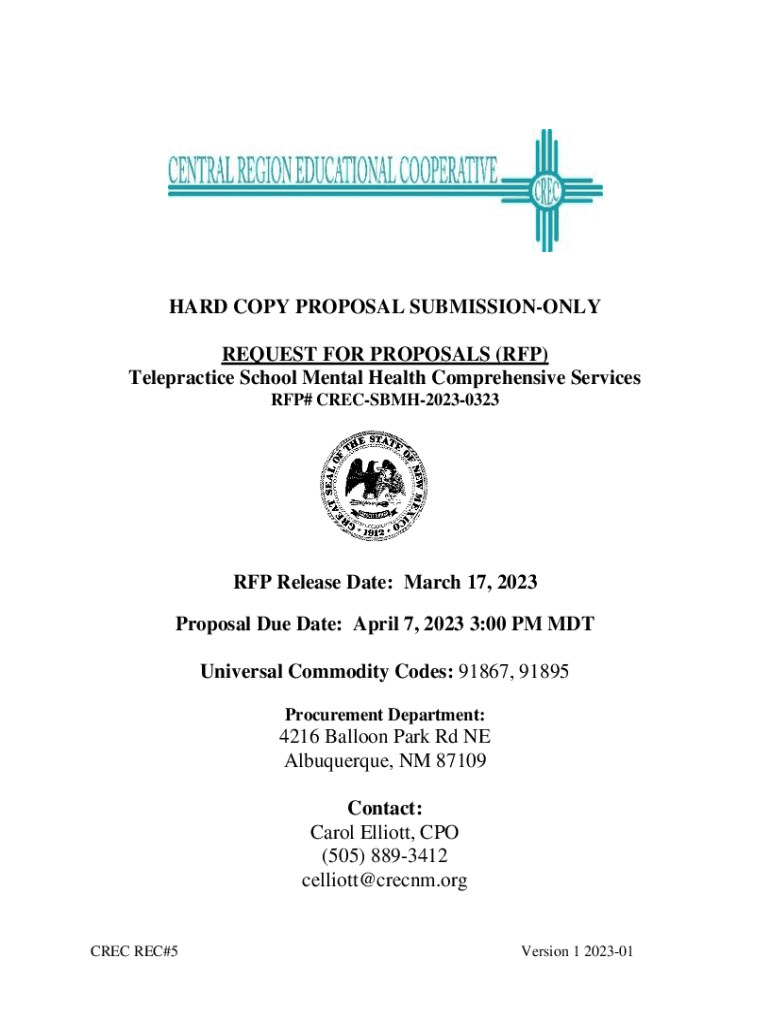 CENTRAL REGION EDUCATIONAL COOPERATIVE
CREC

HARD COPY PROPOSAL SUBMISSION-ONLY

REQUEST FOR PROPOSALS (RFP)
Telepractice School Mental Health Comprehensive Services
RFP# CREC-SBMH-2023-0323

GREAT SEAL OF THE STATE OF NEW MEXICO
1912

RFP Release Date: March 17, 2023

Proposal Due Date: April 7, 2023 3:00 PM MDT

Universal Commodity Codes: 91867, 91895

Procurement Department:
4216 Balloon Park Rd NE
Albuquerque, NM 87109

Contact:
Carol Elliott, CPO
(505) 889-3412
celliott@crecnm.org

CREC REC#5

Version 1 2023-01